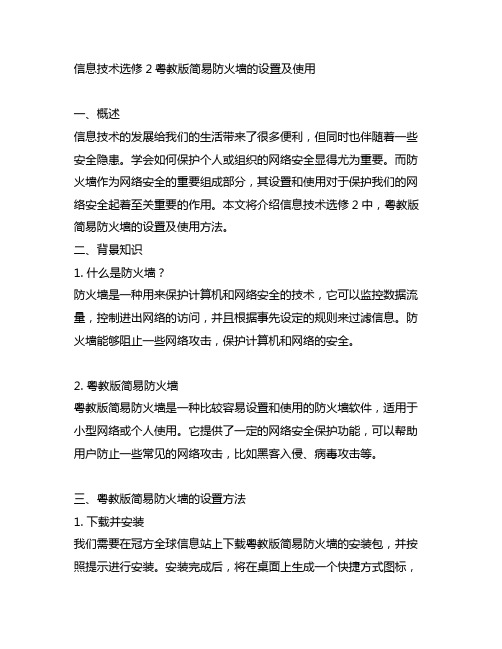 信息技术选修 2 粤教版简易防火墙的设置及使用

一、概述
信息技术的发展给我们的生活带来了很多便利，但同时也伴随着一些安全隐患。学会如何保护个人或组织的网络安全显得尤为重要。而防火墙作为网络安全的重要组成部分，其设置和使用对于保护我们的网络安全起着至关重要的作用。本文将介绍信息技术选修 2 中，粤教版简易防火墙的设置及使用方法。
二、背景知识
1. 什么是防火墙？
防火墙是一种用来保护计算机和网络安全的技术，它可以监控数据流量，控制进出网络的访问，并且根据事先设定的规则来过滤信息。防火墙能够阻止一些网络攻击，保护计算机和网络的安全。

2. 粤教版简易防火墙
粤教版简易防火墙是一种比较容易设置和使用的防火墙软件，适用于小型网络或个人使用。它提供了一定的网络安全保护功能，可以帮助用户防止一些常见的网络攻击，比如黑客入侵、病毒攻击等。

三、粤教版简易防火墙的设置方法
1. 下载并安装
我们需要在冠方全球信息站上下载粤教版简易防火墙的安装包，并按照提示进行安装。安装完成后，将在桌面上生成一个快捷方式图标，